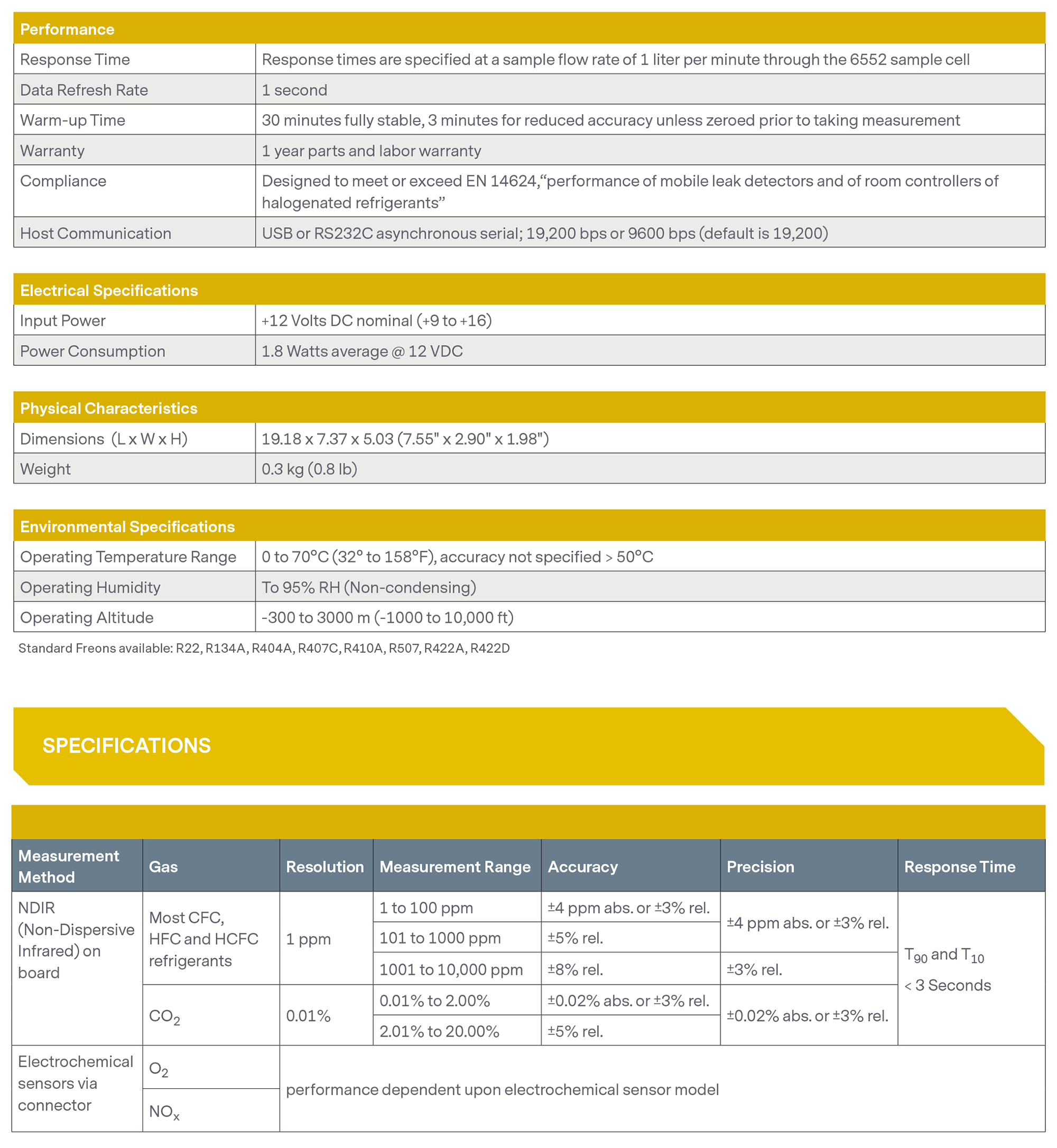 | Performance | |
|---|---|
| Response Time | Response times are specified at a sample flow rate of 1 liter per minute through the 6552 sample cell |
| Data Refresh Rate | 1 second |
| Warm-up Time | 30 minutes fully stable, 3 minutes for reduced accuracy unless zeroed prior to taking measurement |
| Warranty | 1 year parts and labor warranty |
| Compliance | Designed to meet or exceed EN 14624,“performance of mobile leak detectors and of room controllers of halogenated refrigerants” |
| Host Communication | USB or RS232C asynchronous serial; 19,200 bps or 9600 bps (default is 19,200) |

| Electrical Specifications | |
|---|---|
| Input Power | +12 Volts DC nominal (+9 to +16) |
| Power Consumption | 1.8 Watts average @ 12 VDC |

| Physical Characteristics | |
|---|---|
| Dimensions (L x W x H) | 19.18 x 7.37 x 5.03 (7.55" x 2.90" x 1.98") |
| Weight | 0.3 kg (0.8 lb) |

| Environmental Specifications | |
|---|---|
| Operating Temperature Range | 0 to 70°C (32° to 158°F), accuracy not specified > 50°C |
| Operating Humidity | To 95% RH (Non-condensing) |
| Operating Altitude | -300 to 3000 m (-1000 to 10,000 ft) |

Standard Freons available: R22, R134A, R404A, R407C, R410A, R507, R422A, R422D

SPECIFICATIONS

| Measurement Method | Gas | Resolution | Measurement Range | Accuracy | Precision | Response Time |
|---|---|---|---|---|---|---|
| NDIR (Non-Dispersive Infrared) on board | Most CFC, HFC and HCFC refrigerants | 1 ppm | 1 to 100 ppm | ±4 ppm abs. or ±3% rel. | ±4 ppm abs. or ±3% rel. | $T_{90}$ and $T_{10}$ < 3 Seconds |
| | | | 101 to 1000 ppm | ±5% rel. | | |
| | | | 1001 to 10,000 ppm | ±8% rel. | ±3% rel. | |
| | $CO_2$ | 0.01% | 0.01% to 2.00% | ±0.02% abs. or ±3% rel. | ±0.02% abs. or ±3% rel. | |
| | | | 2.01% to 20.00% | ±5% rel. | | |
| Electrochemical sensors via connector | $O_2$ | performance dependent upon electrochemical sensor model | | | | |
| | $NO_x$ | | | | | |